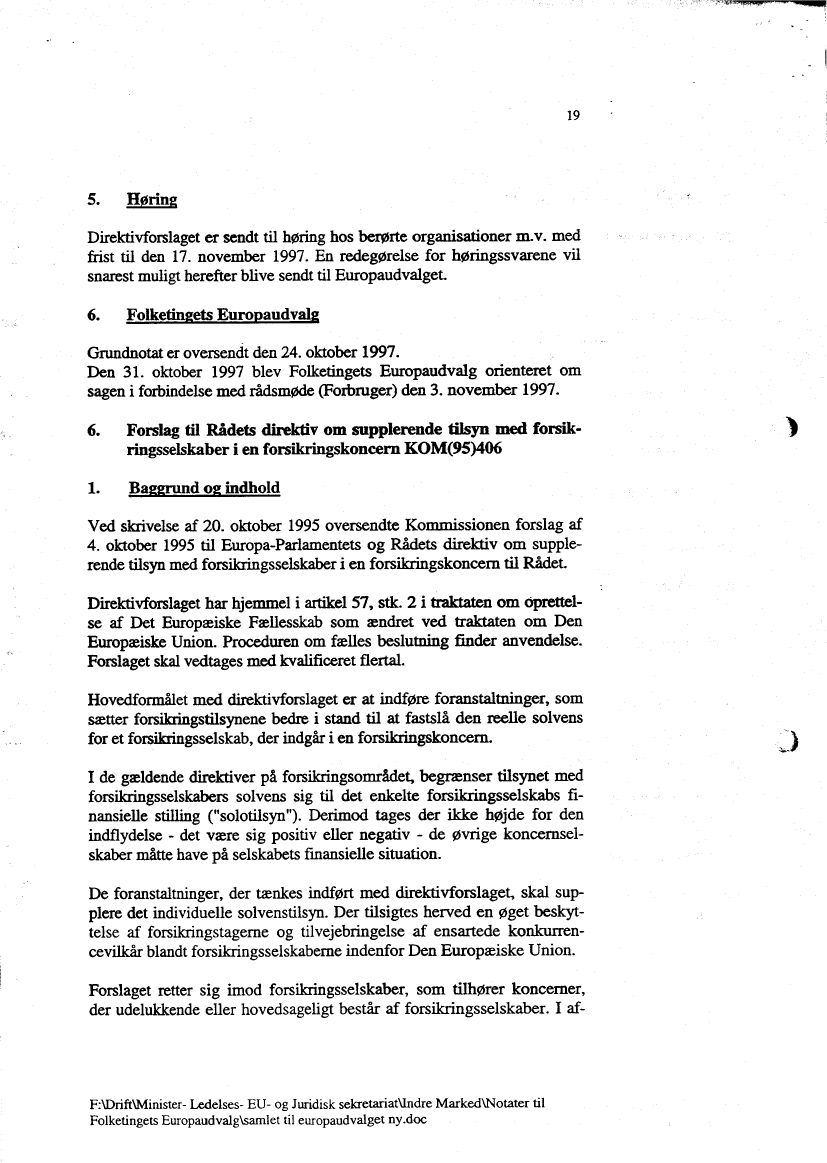 19

5. Høring

Direktivforslaget er sendt til høring hos berørte organisationer m.v. med frist til den 17. november 1997. En redegørelse for høringssvarene vil snarest muligt herefter blive sendt til Europaudvalget.

6. Folketingets Europaudvalg

Grundnotat er oversendt den 24. oktober 1997.
Den 31. oktober 1997 blev Folketingets Europaudvalg orienteret om sagen i forbindelse med rådsmøde (Forbruger) den 3. november 1997.

6. Forslag til Rådets direktiv om supplerende tilsyn med forsikringsselskaber i en forsikringskoncern KOM(95)406

1. Baggrund og indhold

Ved skrivelse af 20. oktober 1995 oversendte Kommissionen forslag af 4. oktober 1995 til Europa-Parlamentets og Rådets direktiv om supplerende tilsyn med forsikringsselskaber i en forsikringskoncern til Rådet.

Direktivforslaget har hjemmel i artikel 57, stk. 2 i traktaten om oprettelse af Det Europæiske Fællesskab som ændret ved traktaten om Den Europæiske Union. Proceduren om fælles beslutning finder anvendelse. Forslaget skal vedtages med kvalificeret flertal.

Hovedformålet med direktivforslaget er at indføre foranstaltninger, som sætter forsikringstilsynene bedre i stand til at fastslå den reelle solvens for et forsikringsselskab, der indgår i en forsikringskoncern.

I de gældende direktiver på forsikringsområdet, begrænser tilsynet med forsikringsselskabers solvens sig til det enkelte forsikringsselskabs finansielle stilling ("solotilsyn"). Derimod tages der ikke højde for den indflydelse - det være sig positiv eller negativ - de øvrige koncernselskaber måtte have på selskabets finansielle situation.

De foranstaltninger, der tænkes indført med direktivforslaget, skal supplere det individuelle solvenstilsyn. Der tilsigtes herved en øget beskyttelse af forsikringstagerne og tilvejebringelse af ensartede konkurrencevilkår blandt forsikringsselskaberne indenfor Den Europæiske Union.

Forslaget retter sig imod forsikringsselskaber, som tilhører koncerner, der udelukkende eller hovedsageligt består af forsikringsselskaber. I af-

F:\Drift\Minister- Ledelses- EU- og Juridisk sekretariat\Indre Marked\Notater til Folketingets Europaudvalg\samlet til europaudvalget ny.doc